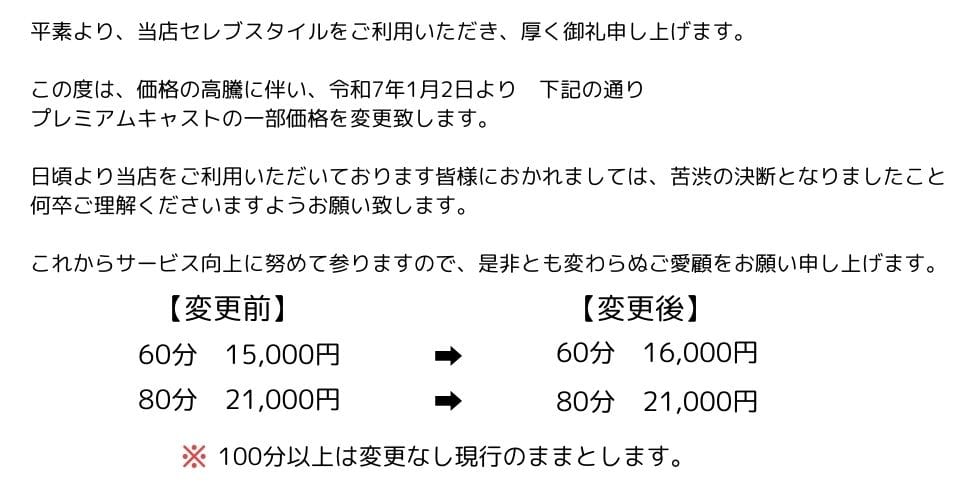 平素より、当店セレブスタイルをご利用いただき、厚く御礼申し上げます。

この度は、価格の高騰に伴い、令和7年1月2日より　下記の通り
プレミアムキャストの一部価格を変更致します。

日頃より当店をご利用いただいております皆様におかれましては、苦渋の決断となりましたこと
何卒ご理解くださいますようお願い致します。

これからサービス向上に努めて参りますので、是非とも変わらぬご愛顧をお願い申し上げます。

【変更前】　【変更後】

60分　15,000円　➡　60分　16,000円

80分　21,000円　➡　80分　21,000円

※ 100分以上は変更なし現行のままとします。